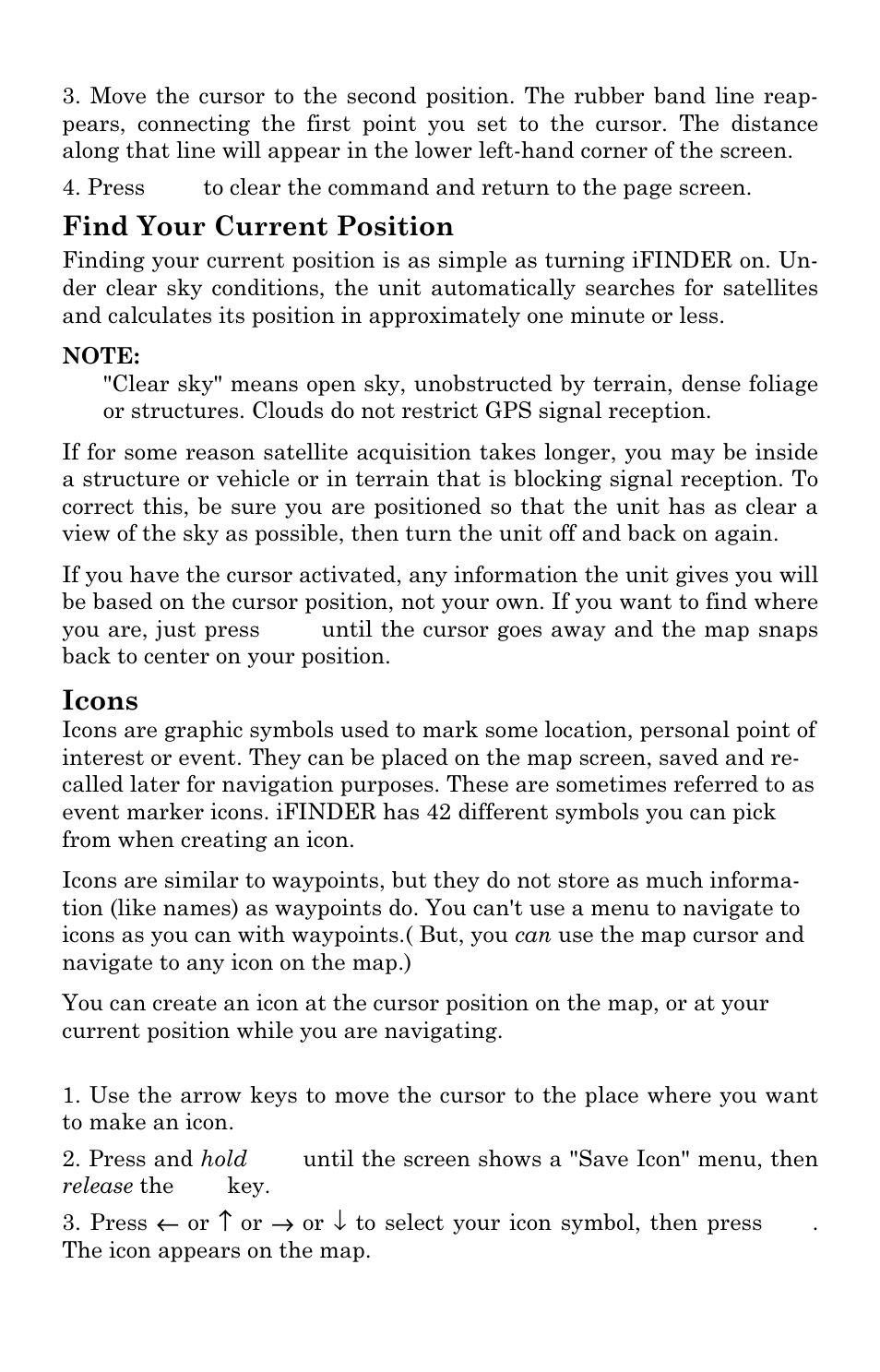 3. Move the cursor to the second position. The rubber band line reappears, connecting the first point you set to the cursor. The distance along that line will appear in the lower left-hand corner of the screen.

4. Press to clear the command and return to the page screen.

Find Your Current Position

Finding your current position is as simple as turning iFINDER on. Under clear sky conditions, the unit automatically searches for satellites and calculates its position in approximately one minute or less.

NOTE:
"Clear sky" means open sky, unobstructed by terrain, dense foliage or structures. Clouds do not restrict GPS signal reception.

If for some reason satellite acquisition takes longer, you may be inside a structure or vehicle or in terrain that is blocking signal reception. To correct this, be sure you are positioned so that the unit has as clear a view of the sky as possible, then turn the unit off and back on again.

If you have the cursor activated, any information the unit gives you will be based on the cursor position, not your own. If you want to find where you are, just press until the cursor goes away and the map snaps back to center on your position.

Icons

Icons are graphic symbols used to mark some location, personal point of interest or event. They can be placed on the map screen, saved and recalled later for navigation purposes. These are sometimes referred to as event marker icons. iFINDER has 42 different symbols you can pick from when creating an icon.

Icons are similar to waypoints, but they do not store as much information (like names) as waypoints do. You can't use a menu to navigate to icons as you can with waypoints.( But, you can use the map cursor and navigate to any icon on the map.)

You can create an icon at the cursor position on the map, or at your current position while you are navigating.

1. Use the arrow keys to move the cursor to the place where you want to make an icon.

2. Press and hold until the screen shows a "Save Icon" menu, then release the key.

3. Press ← or ↑ or → or ↓ to select your icon symbol, then press . The icon appears on the map.